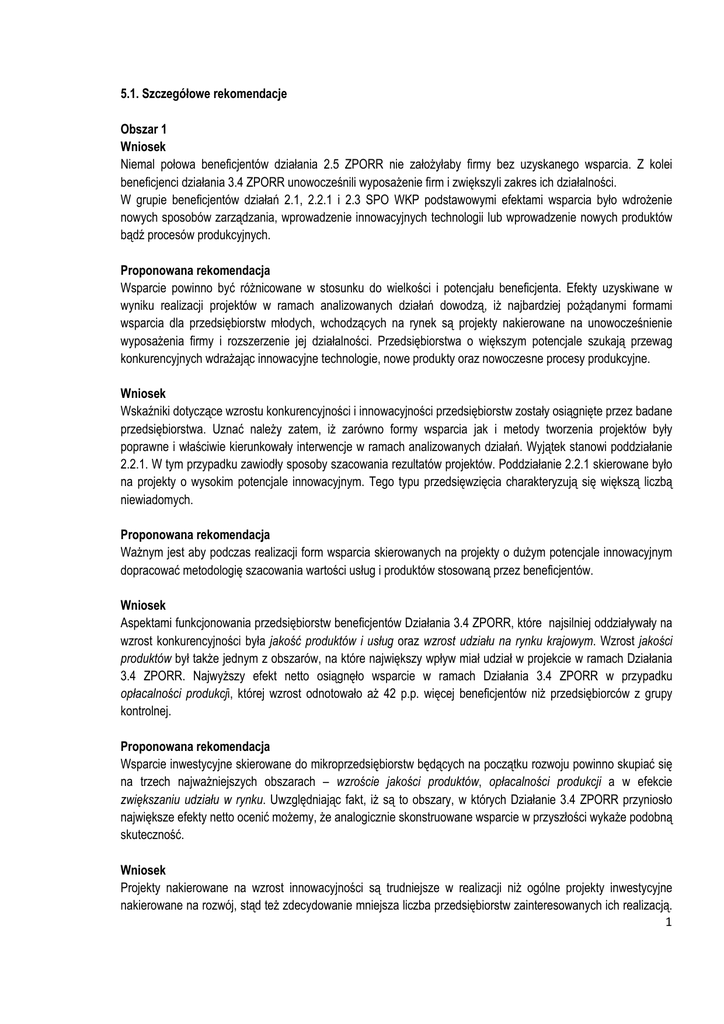 5.1. Szczegółowe rekomendacje

Obszar 1
Wniosek
Niemal połowa beneficjentów działania 2.5 ZPORR nie założyłaby firmy bez uzyskanego wsparcia. Z kolei beneficjenci działania 3.4 ZPORR unowocześnili wyposażenie firm i zwiększyli zakres ich działalności.
W grupie beneficjentów działań 2.1, 2.2.1 i 2.3 SPO WKP podstawowymi efektami wsparcia było wdrożenie nowych sposobów zarządzania, wprowadzenie innowacyjnych technologii lub wprowadzenie nowych produktów bądź procesów produkcyjnych.

Proponowana rekomendacja
Wsparcie powinno być różnicowane w stosunku do wielkości i potencjału beneficjenta. Efekty uzyskiwane w wyniku realizacji projektów w ramach analizowanych działań dowodzą, iż najbardziej pożądanymi formami wsparcia dla przedsiębiorstw młodych, wchodzących na rynek są projekty nakierowane na unowocześnienie wyposażenia firmy i rozszerzenie jej działalności. Przedsiębiorstwa o większym potencjale szukają przewag konkurencyjnych wdrażając innowacyjne technologie, nowe produkty oraz nowoczesne procesy produkcyjne.

Wniosek
Wskaźniki dotyczące wzrostu konkurencyjności i innowacyjności przedsiębiorstw zostały osiągnięte przez badane przedsiębiorstwa. Uznać należy zatem, iż zarówno formy wsparcia jak i metody tworzenia projektów były poprawne i właściwie kierunkowały interwencje w ramach analizowanych działań. Wyjątek stanowi poddziałanie 2.2.1. W tym przypadku zawiodły sposoby szacowania rezultatów projektów. Poddziałanie 2.2.1 skierowane było na projekty o wysokim potencjale innowacyjnym. Tego typu przedsięwzięcia charakteryzują się większą liczbą niewiadomych.

Proponowana rekomendacja
Ważnym jest aby podczas realizacji form wsparcia skierowanych na projekty o dużym potencjale innowacyjnym dopracować metodologię szacowania wartości usług i produktów stosowaną przez beneficjentów.

Wniosek
Aspektami funkcjonowania przedsiębiorstw beneficjentów Działania 3.4 ZPORR, które najsilniej oddziaływały na wzrost konkurencyjności była jakość produktów i usług oraz wzrost udziału na rynku krajowym. Wzrost jakości produktów był także jednym z obszarów, na które największy wpływ miał udział w projekcie w ramach Działania 3.4 ZPORR. Najwyższy efekt netto osiągnęło wsparcie w ramach Działania 3.4 ZPORR w przypadku opłacalności produkcji, której wzrost odnotowało aż 42 p.p. więcej beneficjentów niż przedsiębiorców z grupy kontrolnej.

Proponowana rekomendacja
Wsparcie inwestycyjne skierowane do mikroprzedsiębiorstw będących na początku rozwoju powinno skupiać się na trzech najważniejszych obszarach – wzroście jakości produktów, opłacalności produkcji a w efekcie zwiększaniu udziału w rynku. Uwzględniając fakt, iż są to obszary, w których Działanie 3.4 ZPORR przyniosło największe efekty netto ocenić możemy, że analogicznie skonstruowane wsparcie w przyszłości wykaże podobną skuteczność.

Wniosek
Projekty nakierowane na wzrost innowacyjności są trudniejsze w realizacji niż ogólne projekty inwestycyjne nakierowane na rozwój, stąd też zdecydowanie mniejsza liczba przedsiębiorstw zainteresowanych ich realizacją.
1